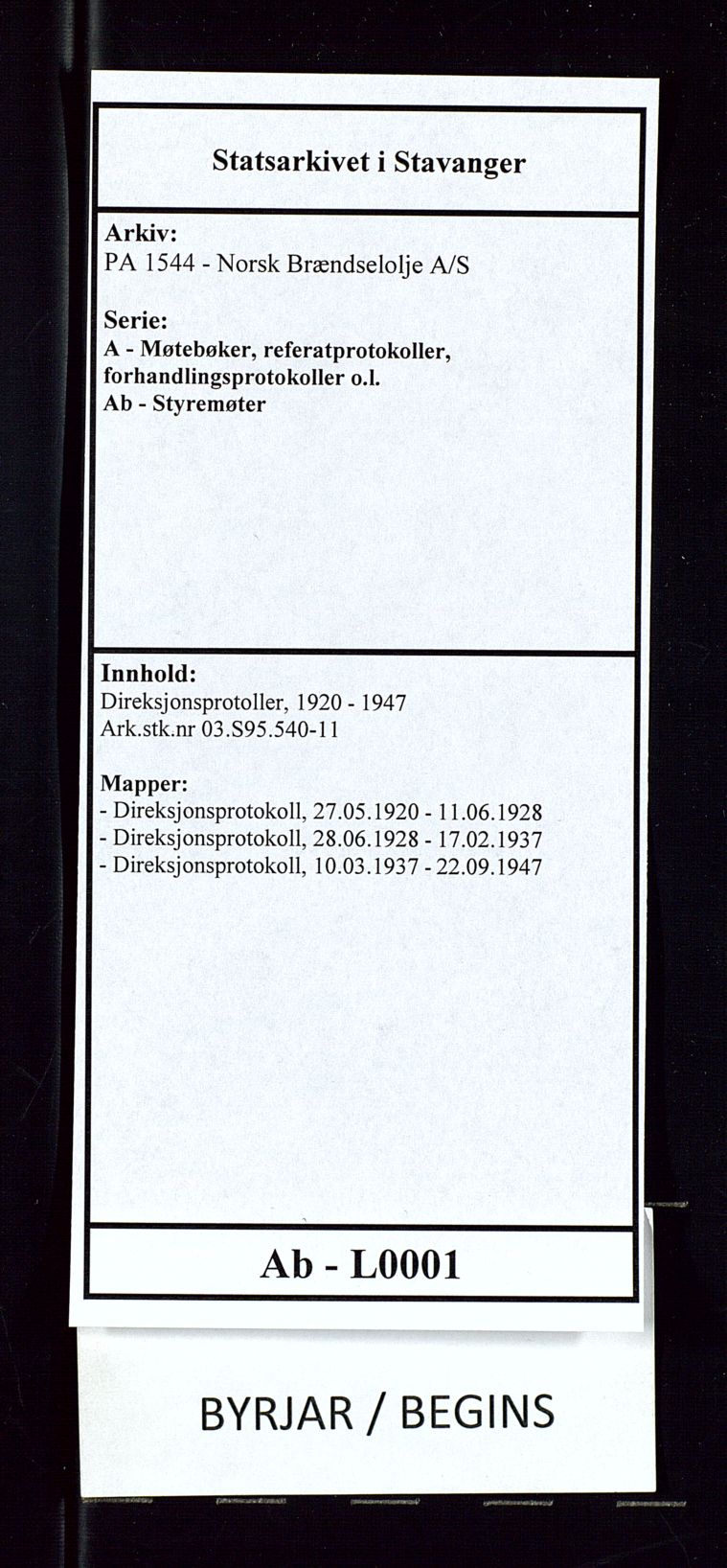 Statsarkivet i Stavanger

Arkiv:
PA 1544 - Norsk Brændselolje A/S

Serie:
A - Møtebøker, referatprotokoller, forhandlingsprotokoller o.l.
Ab - Styremøter

Innhold:
Direksjonsprotoller, 1920 - 1947
Ark.stk.nr 03.S95.540-11

Mapper:
- Direksjonsprotokoll, 27.05.1920 - 11.06.1928
- Direksjonsprotokoll, 28.06.1928 - 17.02.1937
- Direksjonsprotokoll, 10.03.1937 - 22.09.1947

Ab - L0001

BYRJAR / BEGINS